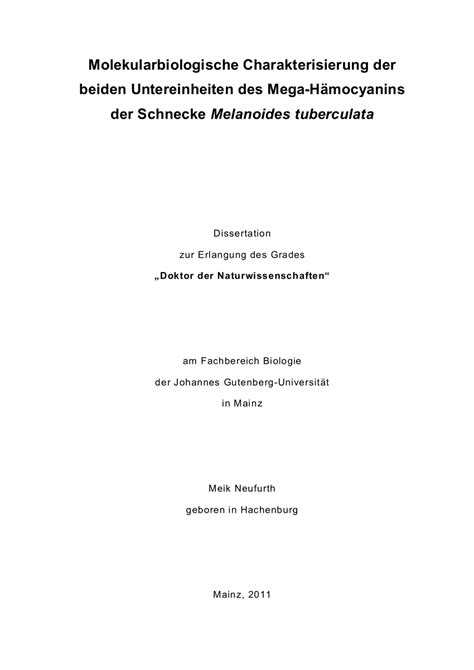 Molekularbiologische Charakterisierung der beiden Untereinheiten des Mega-Hämocyanins der Schnecke Melanoides tuberculata

Dissertation

zur Erlangung des Grades

„Doktor der Naturwissenschaften“

am Fachbereich Biologie

der Johannes Gutenberg-Universität

in Mainz

Meik Neufurth

geboren in Hachenburg

Mainz, 2011